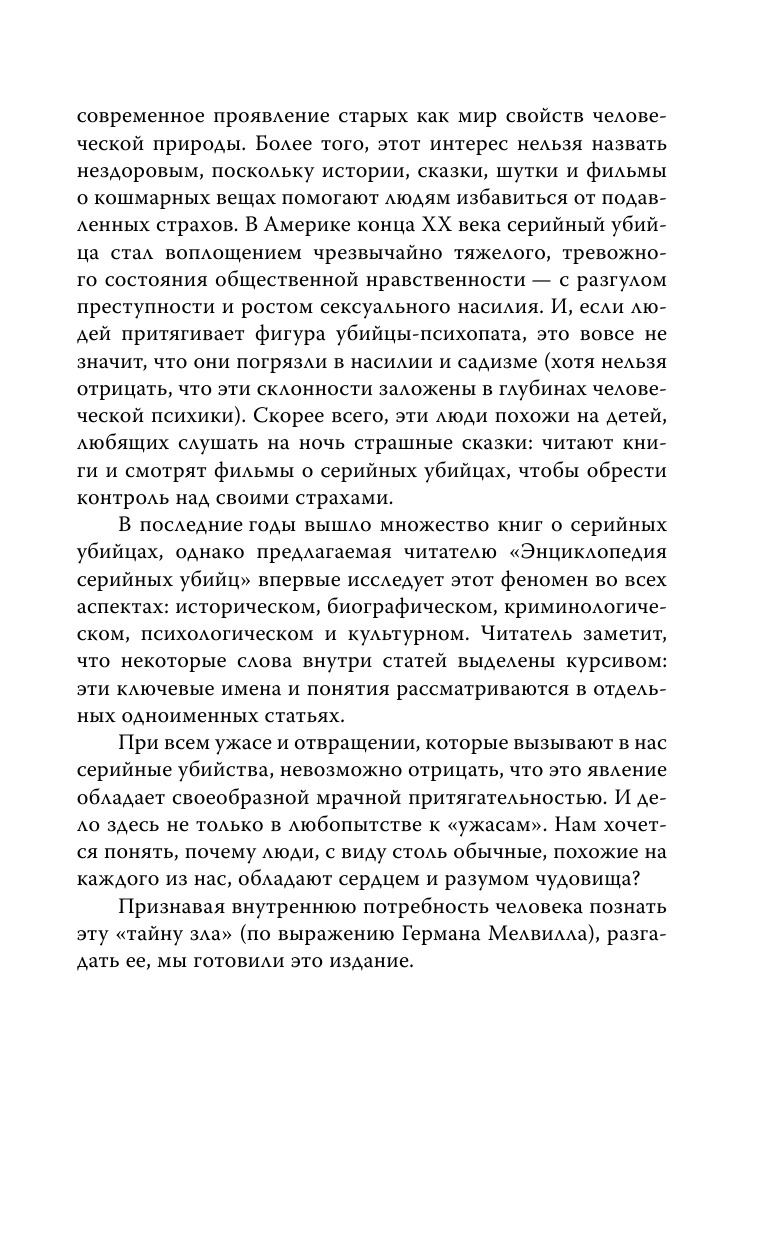 современное проявление старых как мир свойств человеческой природы. Более того, этот интерес нельзя назвать нездоровым, поскольку истории, сказки, шутки и фильмы о кошмарных вещах помогают людям избавиться от подавленных страхов. В Америке конца XX века серийный убийца стал воплощением чрезвычайно тяжелого, тревожного состояния общественной нравственности — с разгулом преступности и ростом сексуального насилия. И, если людей притягивает фигура убийцы-психопата, это вовсе не значит, что они погрязли в насилии и садизме (хотя нельзя отрицать, что эти склонности заложены в глубинах человеческой психики). Скорее всего, эти люди похожи на детей, любящих слушать на ночь страшные сказки: читают книги и смотрят фильмы о серийных убийцах, чтобы обрести контроль над своими страхами.

В последние годы вышло множество книг о серийных убийцах, однако предлагаемая читателю «Энциклопедия серийных убийц» впервые исследует этот феномен во всех аспектах: историческом, биографическом, криминологическом, психологическом и культурном. Читатель заметит, что некоторые слова внутри статей выделены курсивом: эти ключевые имена и понятия рассматриваются в отдельных одноименных статьях.

При всем ужасе и отвращении, которые вызывают в нас серийные убийства, невозможно отрицать, что это явление обладает своеобразной мрачной притягательностью. И дело здесь не только в любопытстве к «ужасам». Нам хочется понять, почему люди, с виду столь обычные, похожие на каждого из нас, обладают сердцем и разумом чудовища?

Признавая внутреннюю потребность человека познать эту «тайну зла» (по выражению Германа Мелвилла), разгадать ее, мы готовили это издание.